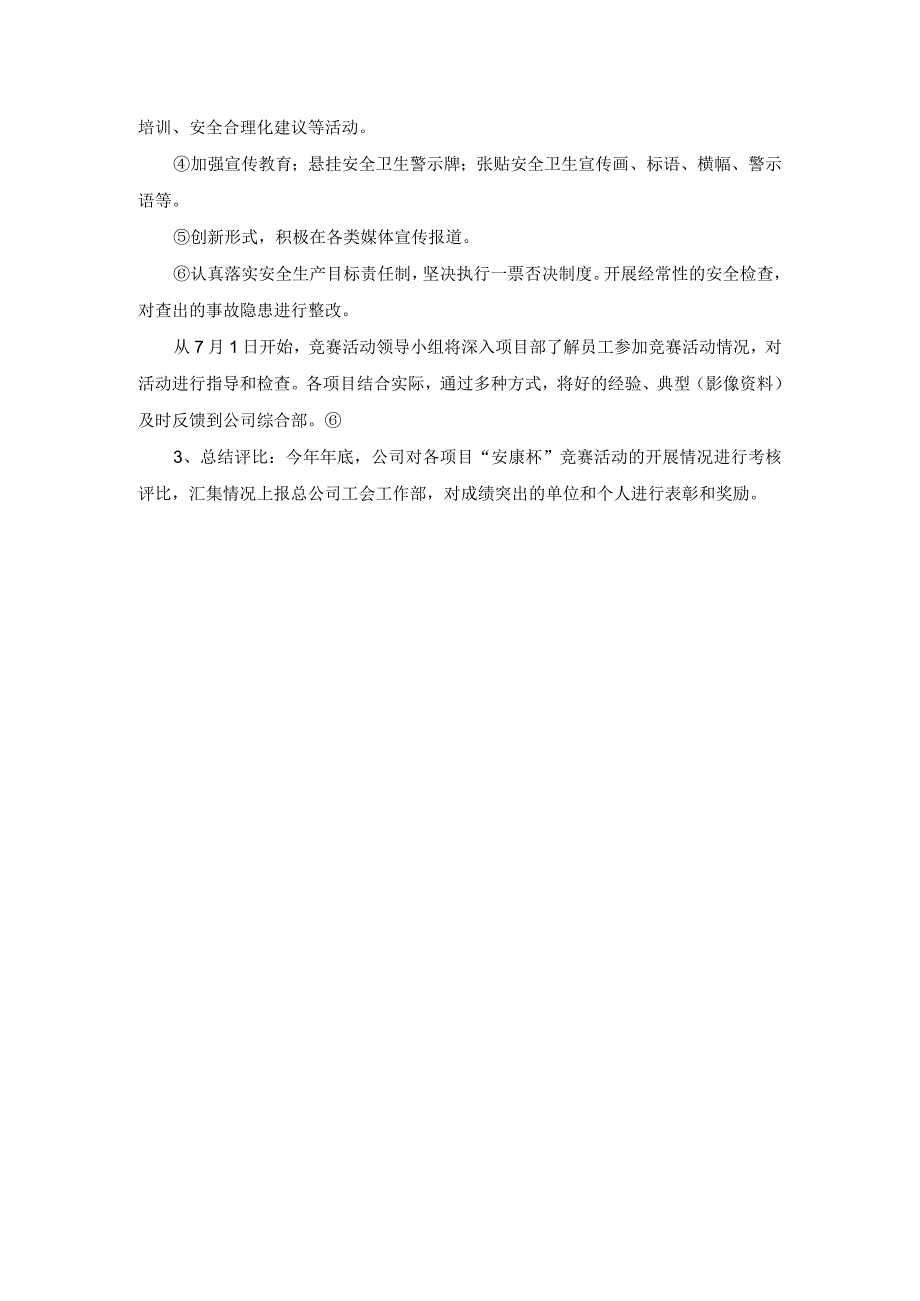 培训、安全合理化建议等活动。

④加强宣传教育；悬挂安全卫生警示牌；张贴安全卫生宣传画、标语、横幅、警示语等。

⑤创新形式，积极在各类媒体宣传报道。

⑥认真落实安全生产目标责任制，坚决执行一票否决制度。开展经常性的安全检查，对查出的事故隐患进行整改。

从7月1日开始，竞赛活动领导小组将深入项目部了解员工参加竞赛活动情况，对活动进行指导和检查。各项目结合实际，通过多种方式，将好的经验、典型（影像资料）及时反馈到公司综合部。⑥

3、总结评比：今年年底，公司对各项目“安康杯”竞赛活动的开展情况进行考核评比，汇集情况上报总公司工会工作部，对成绩突出的单位和个人进行表彰和奖励。